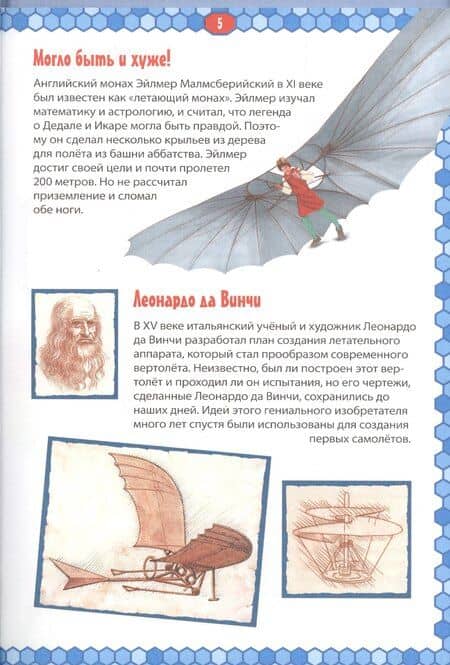 5

Могло быть и хуже!

Английский монах Эйлмер Малмсберийский в XI веке был известен как «летающий монах». Эйлмер изучал математику и астрологию, и считал, что легенда о Дедале и Икаре могла быть правдой. Поэтому он сделал несколько крыльев из дерева для полёта из башни аббатства. Эйлмер достиг своей цели и почти пролетел 200 метров. Но не рассчитал приземление и сломал обе ноги.

Леонардо да Винчи

В XV веке итальянский учёный и художник Леонардо да Винчи разработал план создания летательного аппарата, который стал прообразом современного вертолёта. Неизвестно, был ли построен этот вертолёт и проходил ли он испытания, но его чертежи, сделанные Леонардо да Винчи, сохранились до наших дней. Идеи этого гениального изобретателя много лет спустя были использованы для создания первых самолётов.